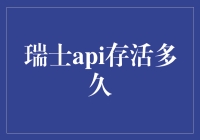 瑞士api存活多久